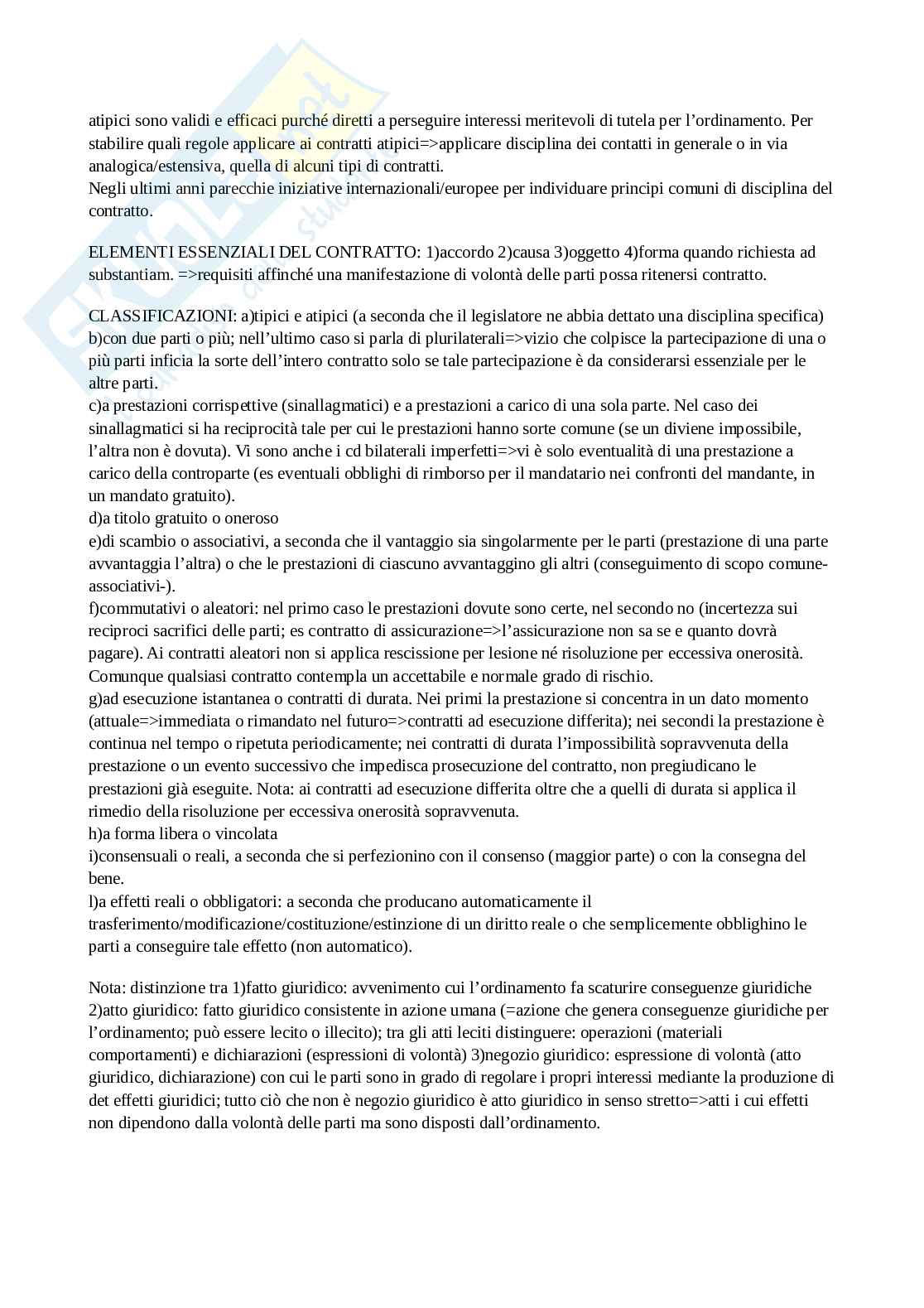 atipici sono validi e efficaci purché diretti a perseguire interessi meritevoli di tutela per l'ordinamento. Per stabilire quali regole applicare ai contratti atipici=>applicare disciplina dei contatti in generale o in via analogica/estensiva, quella di alcuni tipi di contratti.
Negli ultimi anni parecchie iniziative internazionali/europee per individuare principi comuni di disciplina del contratto.

ELEMENTI ESSENZIALI DEL CONTRATTO: 1)accordo 2)causa 3)oggetto 4)forma quando richiesta ad substantiam. =>requisiti affinché una manifestazione di volontà delle parti possa ritenersi contratto.

CLASSIFICAZIONI: a)tipici e atipici (a seconda che il legislatore ne abbia dettato una disciplina specifica)
b)con due parti o più; nell'ultimo caso si parla di plurilaterali=>vizio che colpisce la partecipazione di una o più parti inficia la sorte dell'intero contratto solo se tale partecipazione è da considerarsi essenziale per le altre parti.
c)a prestazioni corrispettive (sinallagmatici) e a prestazioni a carico di una sola parte. Nel caso dei sinallagmatici si ha reciprocità tale per cui le prestazioni hanno sorte comune (se un diviene impossibile, l'altra non è dovuta). Vi sono anche i cd bilaterali imperfetti=>vi è solo eventualità di una prestazione a carico della controparte (es eventuali obblighi di rimborso per il mandatario nei confronti del mandante, in un mandato gratuito).
d)a titolo gratuito o oneroso
e)di scambio o associativi, a seconda che il vantaggio sia singolarmente per le parti (prestazione di una parte avvantaggia l'altra) o che le prestazioni di ciascuno avvantaggino gli altri (conseguimento di scopo comune-associativi-).
f)commutativi o aleatori: nel primo caso le prestazioni dovute sono certe, nel secondo no (incertezza sui reciproci sacrifici delle parti; es contratto di assicurazione=>l'assicurazione non sa se e quanto dovrà pagare). Ai contratti aleatori non si applica rescissione per lesione né risoluzione per eccessiva onerosità. Comunque qualsiasi contratto contempla un accettabile e normale grado di rischio.
g)ad esecuzione istantanea o contratti di durata. Nei primi la prestazione si concentra in un dato momento (attuale=>immediata o rimandato nel futuro=>contratti ad esecuzione differita); nei secondi la prestazione è continua nel tempo o ripetuta periodicamente; nei contratti di durata l'impossibilità sopravvenuta della prestazione o un evento successivo che impedisca prosecuzione del contratto, non pregiudicano le prestazioni già eseguite. Nota: ai contratti ad esecuzione differita oltre che a quelli di durata si applica il rimedio della risoluzione per eccessiva onerosità sopravvenuta.
h)a forma libera o vincolata
i)consensuali o reali, a seconda che si perfezionino con il consenso (maggior parte) o con la consegna del bene.
l)a effetti reali o obbligatori: a seconda che producano automaticamente il trasferimento/modificazione/costituzione/estinzione di un diritto reale o che semplicemente obblighino le parti a conseguire tale effetto (non automatico).

Nota: distinzione tra 1)fatto giuridico: avvenimento cui l'ordinamento fa scaturire conseguenze giuridiche 2)atto giuridico: fatto giuridico consistente in azione umana (=azione che genera conseguenze giuridiche per l'ordinamento; può essere lecito o illecito); tra gli atti leciti distinguere: operazioni (materiali comportamenti) e dichiarazioni (espressioni di volontà) 3)negozio giuridico: espressione di volontà (atto giuridico, dichiarazione) con cui le parti sono in grado di regolare i propri interessi mediante la produzione di det effetti giuridici; tutto ciò che non è negozio giuridico è atto giuridico in senso stretto=>atti i cui effetti non dipendono dalla volontà delle parti ma sono disposti dall'ordinamento.